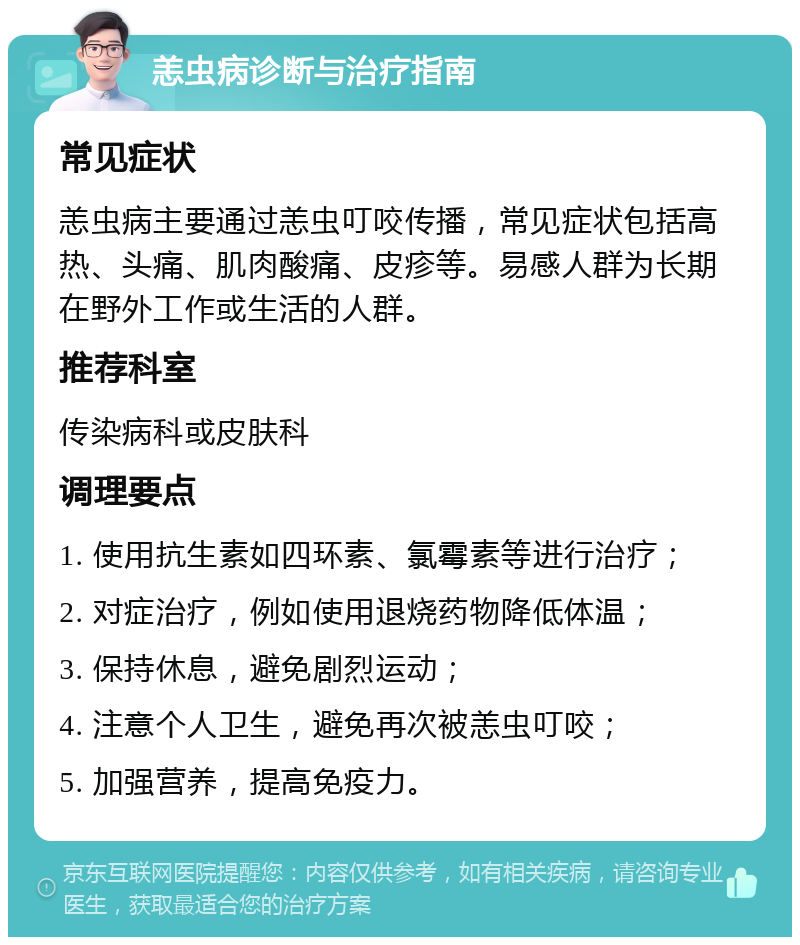 恙虫病诊断与治疗指南

常见症状

恙虫病主要通过恙虫叮咬传播，常见症状包括高热、头痛、肌肉酸痛、皮疹等。易感人群为长期在野外工作或生活的人群。

推荐科室

传染病科或皮肤科

调理要点

1. 使用抗生素如四环素、氯霉素等进行治疗；

2. 对症治疗，例如使用退烧药物降低体温；

3. 保持休息，避免剧烈运动；

4. 注意个人卫生，避免再次被恙虫叮咬；

5. 加强营养，提高免疫力。

京东互联网医院提醒您：内容仅供参考，如有相关疾病，请咨询专业医生，获取最适合您的治疗方案